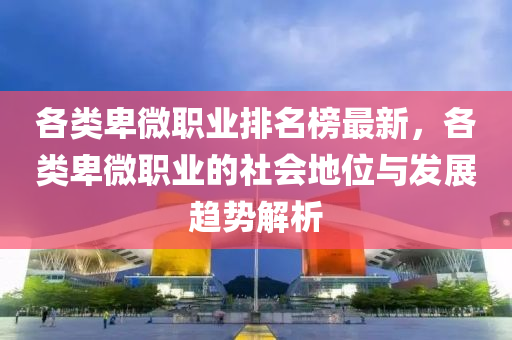 各类卑微职业排名榜最新，各类卑微职业的社会地位与发展趋势解析